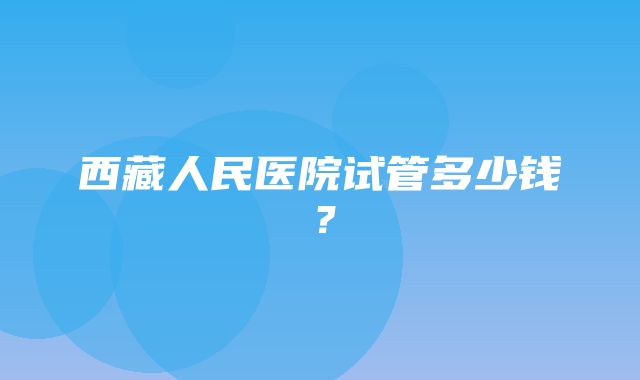 西藏人民医院试管多少钱？